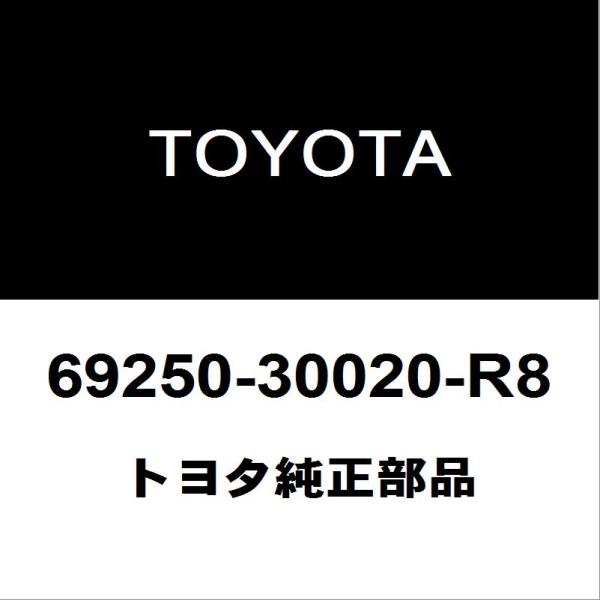 TOYOTA

69250-30020-R8

トヨタ純正部品